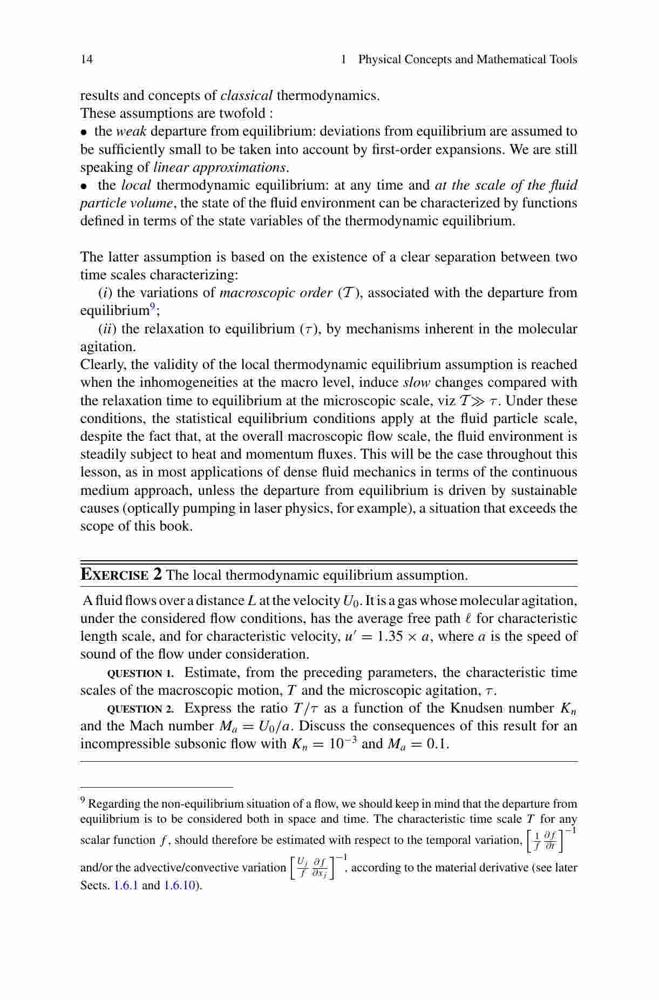 14 1 Physical Concepts and Mathematical Tools

results and concepts of classical thermodynamics.
These assumptions are twofold :
• the weak departure from equilibrium: deviations from equilibrium are assumed to be sufficiently small to be taken into account by first-order expansions. We are still speaking of linear approximations.
• the local thermodynamic equilibrium: at any time and at the scale of the fluid particle volume, the state of the fluid environment can be characterized by functions defined in terms of the state variables of the thermodynamic equilibrium.

The latter assumption is based on the existence of a clear separation between two time scales characterizing:
(i) the variations of macroscopic order ($\mathcal{T}$), associated with the departure from equilibrium$^9$;
(ii) the relaxation to equilibrium ($\tau$), by mechanisms inherent in the molecular agitation.
Clearly, the validity of the local thermodynamic equilibrium assumption is reached when the inhomogeneities at the macro level, induce slow changes compared with the relaxation time to equilibrium at the microscopic scale, viz $\mathcal{T} \gg \tau$. Under these conditions, the statistical equilibrium conditions apply at the fluid particle scale, despite the fact that, at the overall macroscopic flow scale, the fluid environment is steadily subject to heat and momentum fluxes. This will be the case throughout this lesson, as in most applications of dense fluid mechanics in terms of the continuous medium approach, unless the departure from equilibrium is driven by sustainable causes (optically pumping in laser physics, for example), a situation that exceeds the scope of this book.

EXERCISE 2 The local thermodynamic equilibrium assumption.

A fluid flows over a distance $L$ at the velocity $U_0$. It is a gas whose molecular agitation, under the considered flow conditions, has the average free path $\ell$ for characteristic length scale, and for characteristic velocity, $u' = 1.35 \times a$, where $a$ is the speed of sound of the flow under consideration.
QUESTION 1. Estimate, from the preceding parameters, the characteristic time scales of the macroscopic motion, $T$ and the microscopic agitation, $\tau$.
QUESTION 2. Express the ratio $T/\tau$ as a function of the Knudsen number $K_n$ and the Mach number $M_a = U_0/a$. Discuss the consequences of this result for an incompressible subsonic flow with $K_n = 10^{-3}$ and $M_a = 0.1$.

$^9$ Regarding the non-equilibrium situation of a flow, we should keep in mind that the departure from equilibrium is to be considered both in space and time. The characteristic time scale $T$ for any scalar function $f$, should therefore be estimated with respect to the temporal variation, $\left[\frac{1}{f}\frac{\partial f}{\partial t}\right]^{-1}$ and/or the advective/convective variation $\left[\frac{U_j}{f}\frac{\partial f}{\partial x_j}\right]^{-1}$, according to the material derivative (see later Sects. 1.6.1 and 1.6.10).